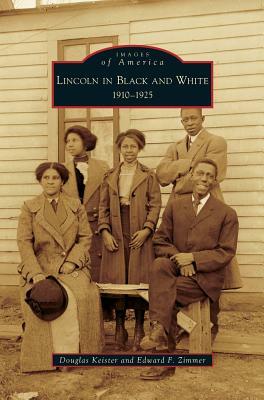 IMAGES
of America

LINCOLN IN BLACK AND WHITE
1910–1925

Douglas Keister and Edward F. Zimmer